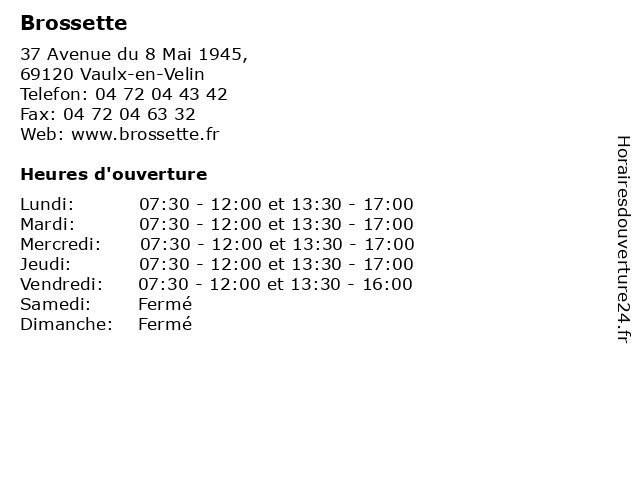 Brossette

37 Avenue du 8 Mai 1945,
69120 Vaulx-en-Velin
Telefon: 04 72 04 43 42
Fax: 04 72 04 63 32
Web: www.brossette.fr

Heures d'ouverture

| | |
|---|---|
| Lundi: | 07:30 - 12:00 et 13:30 - 17:00 |
| Mardi: | 07:30 - 12:00 et 13:30 - 17:00 |
| Mercredi: | 07:30 - 12:00 et 13:30 - 17:00 |
| Jeudi: | 07:30 - 12:00 et 13:30 - 17:00 |
| Vendredi: | 07:30 - 12:00 et 13:30 - 16:00 |
| Samedi: | Fermé |
| Dimanche: | Fermé |

Horairesdouverture24.fr